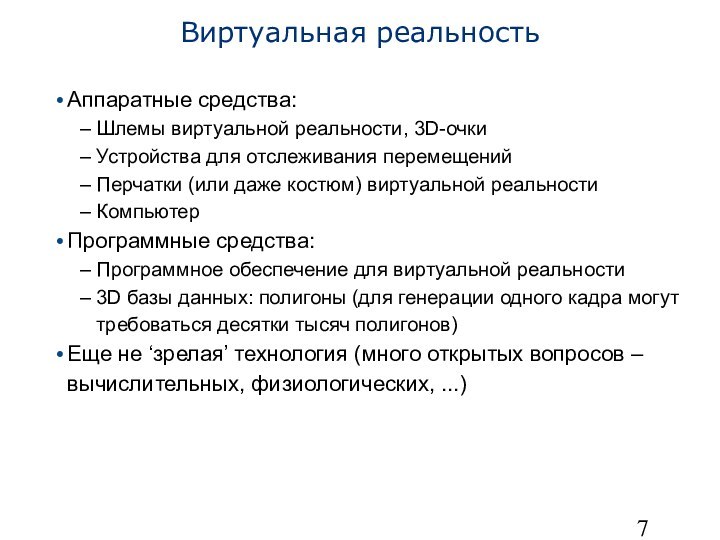 Виртуальная реальность

• Аппаратные средства:
– Шлемы виртуальной реальности, 3D-очки
– Устройства для отслеживания перемещений
– Перчатки (или даже костюм) виртуальной реальности
– Компьютер

• Программные средства:
– Программное обеспечение для виртуальной реальности
– 3D базы данных: полигоны (для генерации одного кадра могут требоваться десятки тысяч полигонов)

• Еще не ‘зрелая’ технология (много открытых вопросов – вычислительных, физиологических, ...)

7